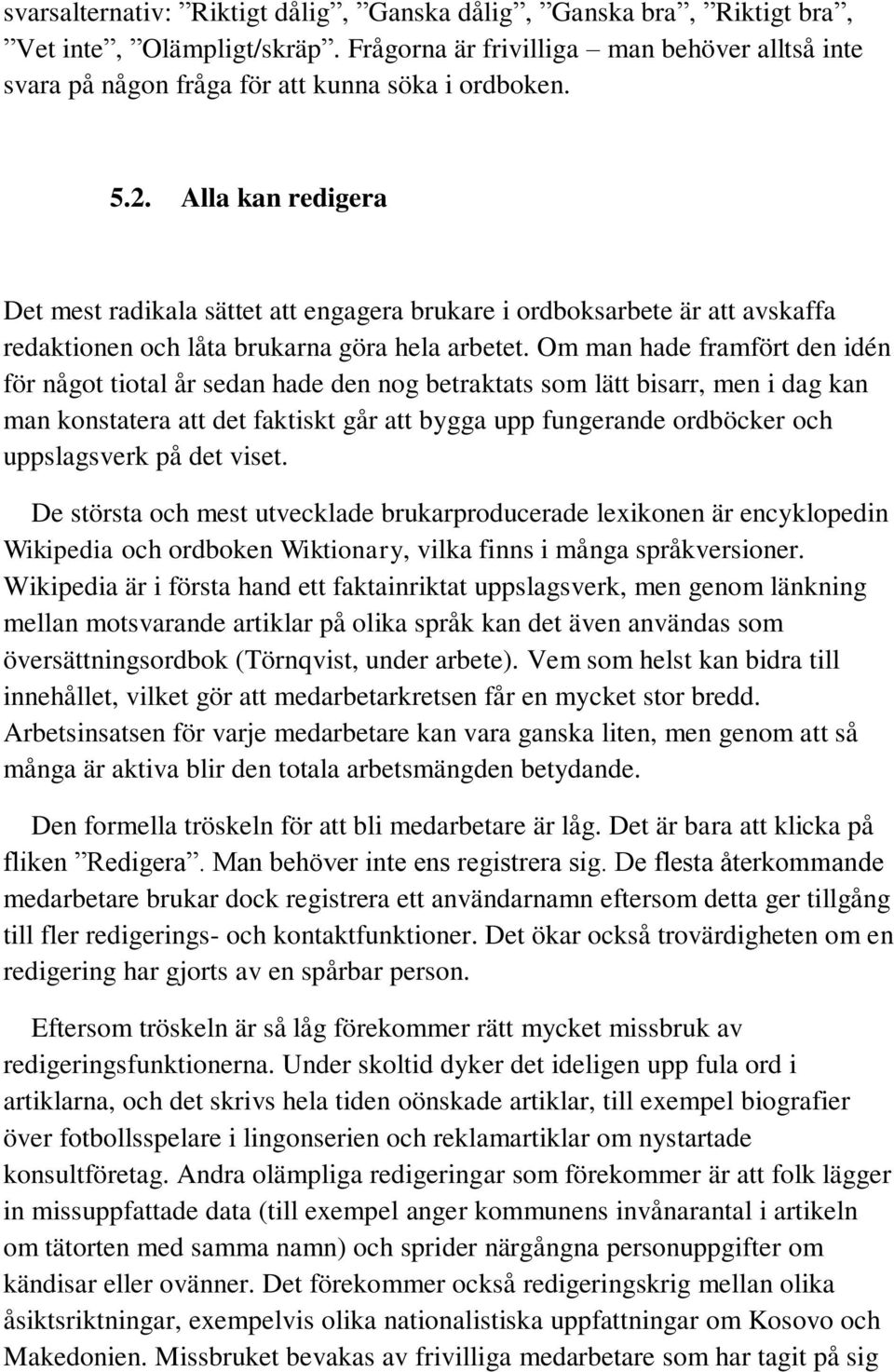 svarsalternativ: ”Riktigt dålig”, ”Ganska dålig”, ”Ganska bra”, ”Riktigt bra”, ”Vet inte”, ”Olämpligt/skräp”. Frågorna är frivilliga – man behöver alltså inte svara på någon fråga för att kunna söka i ordboken.

5.2. Alla kan redigera

Det mest radikala sättet att engagera brukare i ordboksarbete är att avskaffa redaktionen och låta brukarna göra hela arbetet. Om man hade framfört den idén för något tiotal år sedan hade den nog betraktats som lätt bisarr, men i dag kan man konstatera att det faktiskt går att bygga upp fungerande ordböcker och uppslagsverk på det viset.

De största och mest utvecklade brukarproducerade lexikonen är encyklopedin Wikipedia och ordboken Wiktionary, vilka finns i många språkversioner. Wikipedia är i första hand ett faktainriktat uppslagsverk, men genom länkning mellan motsvarande artiklar på olika språk kan det även användas som översättningsordbok (Törnqvist, under arbete). Vem som helst kan bidra till innehållet, vilket gör att medarbetarkretsen får en mycket stor bredd. Arbetsinsatsen för varje medarbetare kan vara ganska liten, men genom att så många är aktiva blir den totala arbetsmängden betydande.

Den formella tröskeln för att bli medarbetare är låg. Det är bara att klicka på fliken ”Redigera”. Man behöver inte ens registrera sig. De flesta återkommande medarbetare brukar dock registrera ett användarnamn eftersom detta ger tillgång till fler redigerings- och kontaktfunktioner. Det ökar också trovärdigheten om en redigering har gjorts av en spårbar person.

Eftersom tröskeln är så låg förekommer rätt mycket missbruk av redigeringsfunktionerna. Under skoltid dyker det ideligen upp fula ord i artiklarna, och det skrivs hela tiden oönskade artiklar, till exempel biografier över fotbollsspelare i lingonserien och reklamartiklar om nystartade konsultföretag. Andra olämpliga redigeringar som förekommer är att folk lägger in missuppfattade data (till exempel anger kommunens invånarantal i artikeln om tätorten med samma namn) och sprider närgångna personuppgifter om kändisar eller ovänner. Det förekommer också redigeringskrig mellan olika åsiktsriktningar, exempelvis olika nationalistiska uppfattningar om Kosovo och Makedonien. Missbruket bevakas av frivilliga medarbetare som har tagit på sig